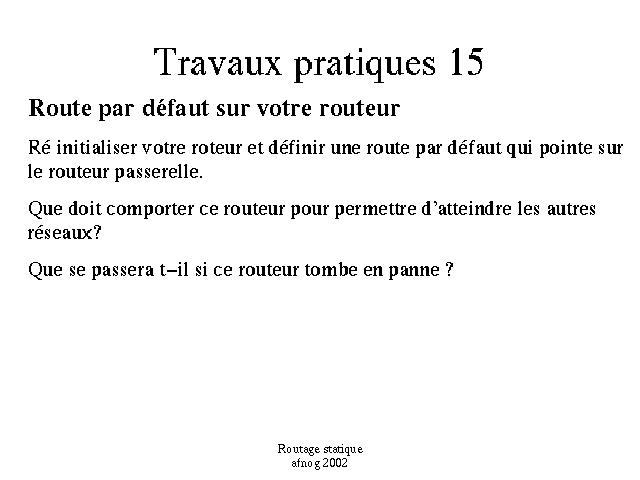 Travaux pratiques 15

Route par défaut sur votre routeur

Ré initialiser votre roteur et définir une route par défaut qui pointe sur le routeur passerelle.

Que doit comporter ce routeur pour permettre d'atteindre les autres réseaux?

Que se passera t–il si ce routeur tombe en panne ?

Routage statique
afnog 2002